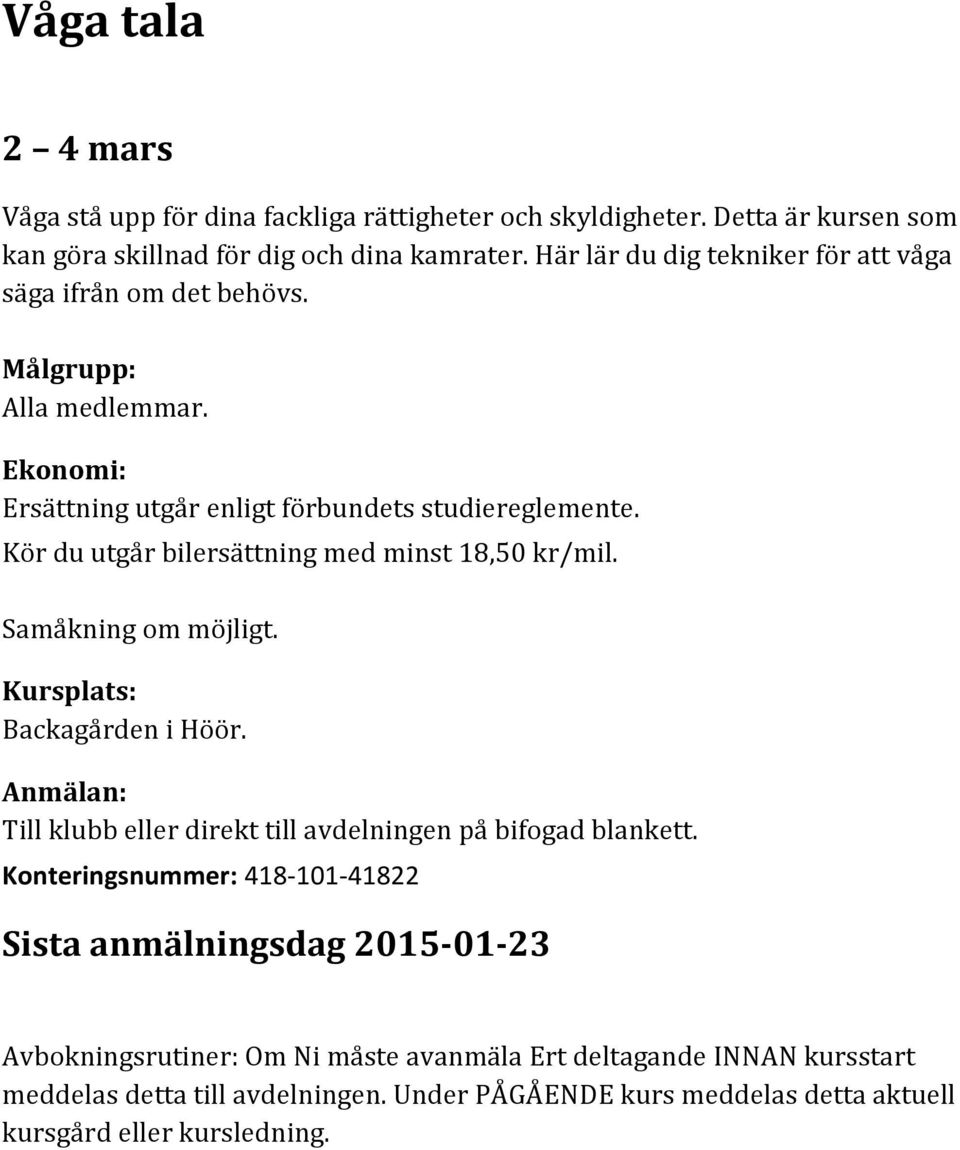 Våga tala

2 – 4 mars

Våga stå upp för dina fackliga rättigheter och skyldigheter. Detta är kursen som kan göra skillnad för dig och dina kamrater. Här lär du dig tekniker för att våga säga ifrån om det behövs.

Målgrupp:
Alla medlemmar.

Ekonomi:
Ersättning utgår enligt förbundets studiereglemente.
Kör du utgår bilersättning med minst 18,50 kr/mil.

Samåkning om möjligt.

Kursplats:
Backagården i Höör.

Anmälan:
Till klubb eller direkt till avdelningen på bifogad blankett.

Konteringsnummer: 418-101-41822

Sista anmälningsdag 2015-01-23

Avbokningsrutiner: Om Ni måste avanmäla Ert deltagande INNAN kursstart meddelas detta till avdelningen. Under PÅGÅENDE kurs meddelas detta aktuell kursgård eller kursledning.